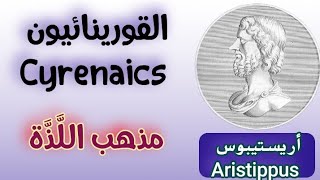 القورينائيون
Cyrenaics

مذهب اللَّذَّة

أريستيبوس
Aristippus